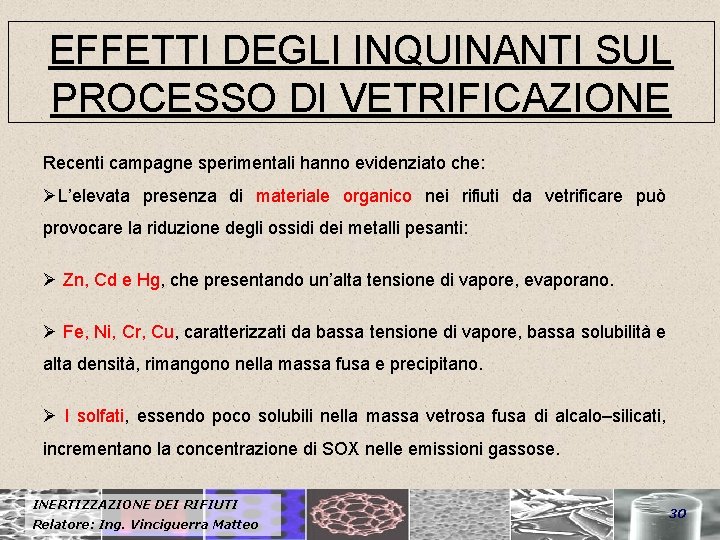 EFFETTI DEGLI INQUINANTI SUL PROCESSO DI VETRIFICAZIONE

Recenti campagne sperimentali hanno evidenziato che:

➢L'elevata presenza di materiale organico nei rifiuti da vetrificare può provocare la riduzione degli ossidi dei metalli pesanti:

➢ Zn, Cd e Hg, che presentando un'alta tensione di vapore, evaporano.

➢ Fe, Ni, Cr, Cu, caratterizzati da bassa tensione di vapore, bassa solubilità e alta densità, rimangono nella massa fusa e precipitano.

➢ I solfati, essendo poco solubili nella massa vetrosa fusa di alcalo–silicati, incrementano la concentrazione di SOX nelle emissioni gassose.

INERTIZZAZIONE DEI RIFIUTI
Relatore: Ing. Vinciguerra Matteo

30